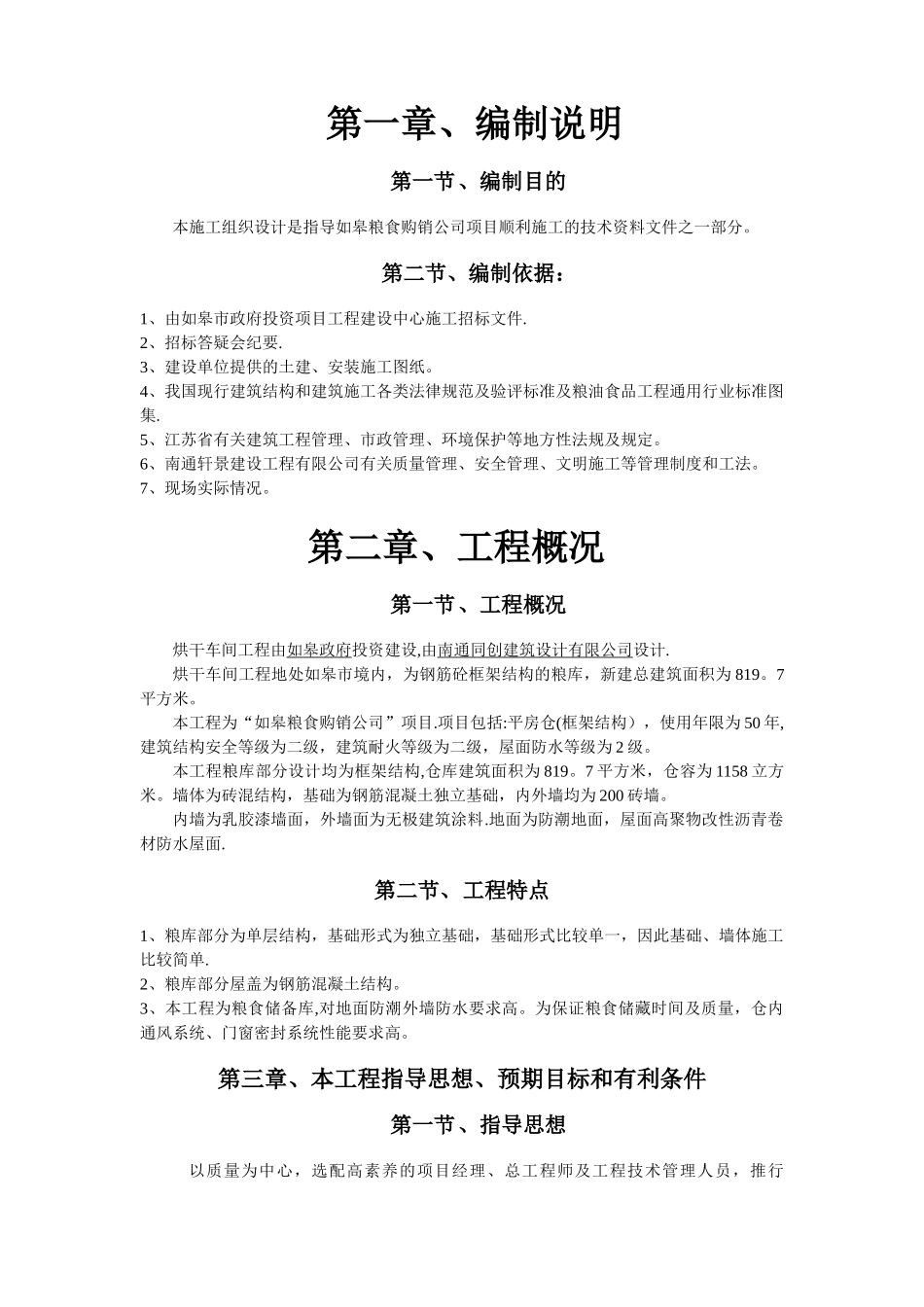 第一章、编制说明

第一节、编制目的

本施工组织设计是指导如皋粮食购销公司项目顺利施工的技术资料文件之一部分。

第二节、编制依据：

1、由如皋市政府投资项目工程建设中心施工招标文件.
2、招标答疑会纪要.
3、建设单位提供的土建、安装施工图纸。
4、我国现行建筑结构和建筑施工各类法律规范及验评标准及粮油食品工程通用行业标准图集.
5、江苏省有关建筑工程管理、市政管理、环境保护等地方性法规及规定。
6、南通轩景建设工程有限公司有关质量管理、安全管理、文明施工等管理制度和工法。
7、现场实际情况。

第二章、工程概况

第一节、工程概况

烘干车间工程由如皋政府投资建设,由南通同创建筑设计有限公司设计.

烘干车间工程地处如皋市境内，为钢筋砼框架结构的粮库，新建总建筑面积为819。7平方米。

本工程为“如皋粮食购销公司”项目.项目包括:平房仓(框架结构），使用年限为50年,建筑结构安全等级为二级，建筑耐火等级为二级，屋面防水等级为2级。

本工程粮库部分设计均为框架结构,仓库建筑面积为819。7平方米，仓容为1158立方米。墙体为砖混结构，基础为钢筋混凝土独立基础，内外墙均为200砖墙。

内墙为乳胶漆墙面，外墙面为无极建筑涂料.地面为防潮地面，屋面高聚物改性沥青卷材防水屋面.

第二节、工程特点

1、粮库部分为单层结构，基础形式为独立基础，基础形式比较单一，因此基础、墙体施工比较简单.
2、粮库部分屋盖为钢筋混凝土结构。
3、本工程为粮食储备库,对地面防潮外墙防水要求高。为保证粮食储藏时间及质量，仓内通风系统、门窗密封系统性能要求高。

第三章、本工程指导思想、预期目标和有利条件

第一节、指导思想

以质量为中心，选配高素养的项目经理、总工程师及工程技术管理人员，推行